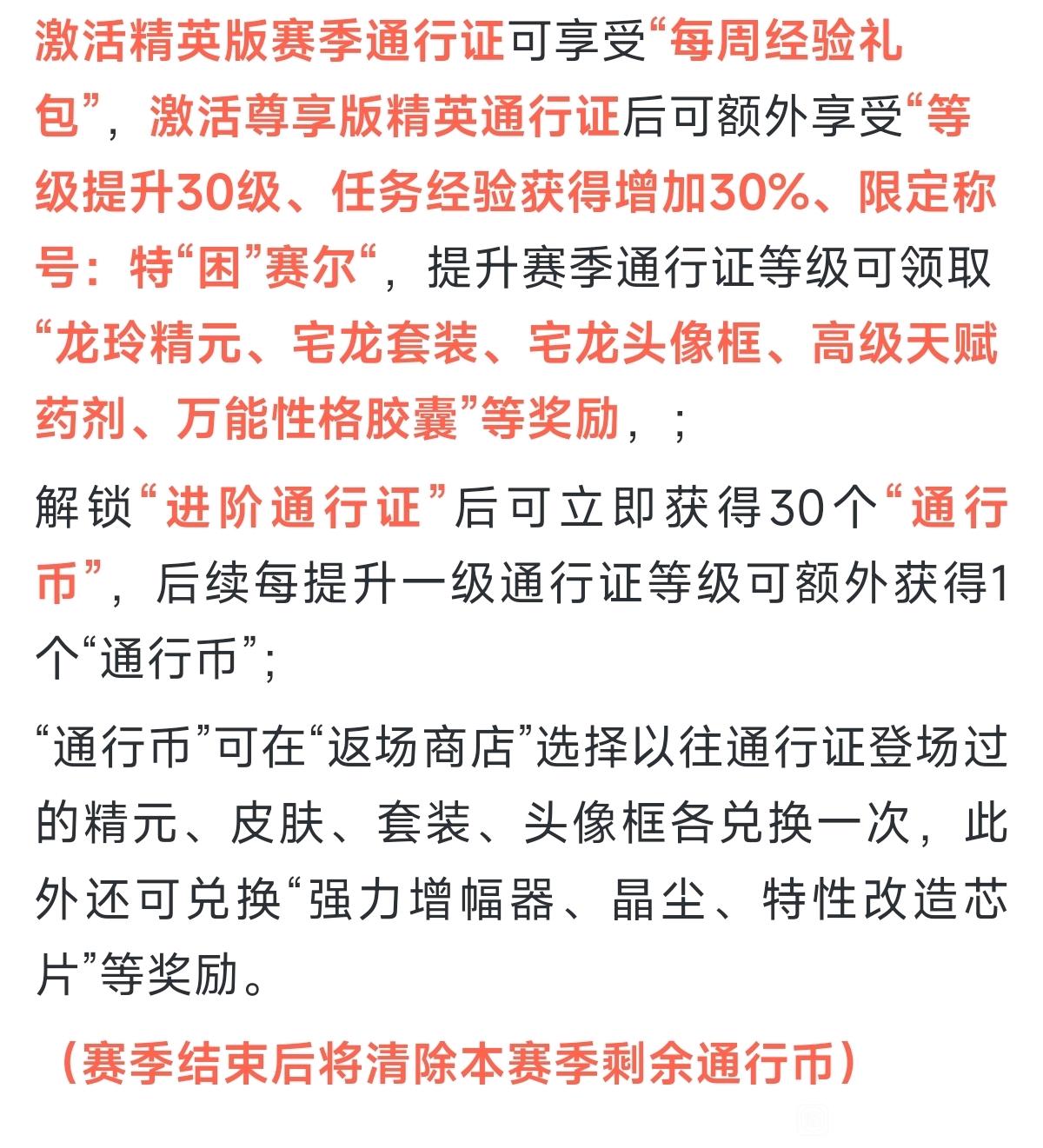 激活精英版赛季通行证可享受“每周经验礼包”，激活尊享版精英通行证后可额外享受“等级提升30级、任务经验获得增加30%、限定称号：特“困”赛尔“，提升赛季通行证等级可领取“龙玲精元、宅龙套装、宅龙头像框、高级天赋药剂、万能性格胶囊”等奖励，；

解锁“进阶通行证”后可立即获得30个“通行币”，后续每提升一级通行证等级可额外获得1个“通行币”；

“通行币”可在“返场商店”选择以往通行证登场过的精元、皮肤、套装、头像框各兑换一次，此外还可兑换“强力增幅器、晶尘、特性改造芯片”等奖励。

（赛季结束后将清除本赛季剩余通行币）